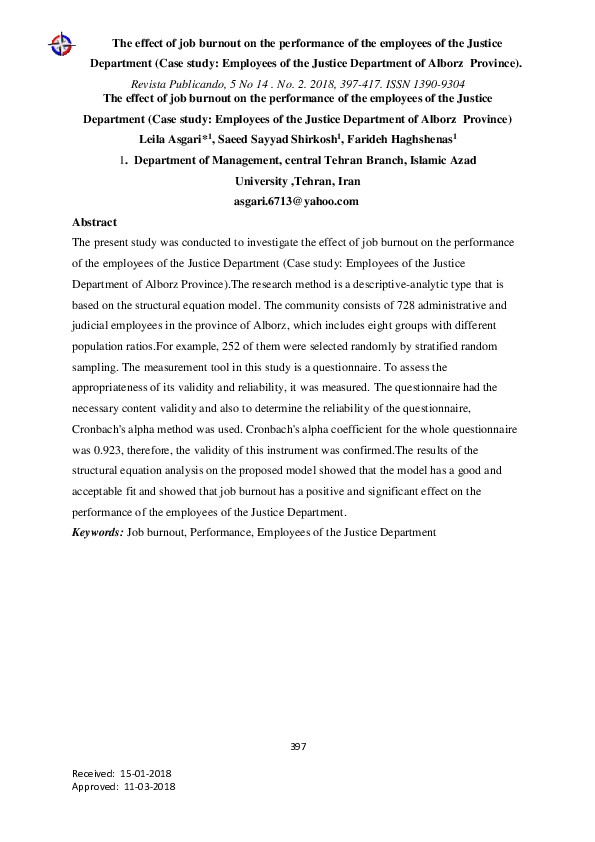 The effect of job burnout on the performance of the employees of the Justice Department (Case study: Employees of the Justice Department of Alborz Province).

Revista Publicando, 5 No 14 . No. 2. 2018, 397-417. ISSN 1390-9304

The effect of job burnout on the performance of the employees of the Justice Department (Case study: Employees of the Justice Department of Alborz Province)

Leila Asgari*$^1$, Saeed Sayyad Shirkosh$^1$, Farideh Haghshenas$^1$

1. Department of Management, central Tehran Branch, Islamic Azad University ,Tehran, Iran

asgari.6713@yahoo.com

Abstract

The present study was conducted to investigate the effect of job burnout on the performance of the employees of the Justice Department (Case study: Employees of the Justice Department of Alborz Province).The research method is a descriptive-analytic type that is based on the structural equation model. The community consists of 728 administrative and judicial employees in the province of Alborz, which includes eight groups with different population ratios.For example, 252 of them were selected randomly by stratified random sampling. The measurement tool in this study is a questionnaire. To assess the appropriateness of its validity and reliability, it was measured. The questionnaire had the necessary content validity and also to determine the reliability of the questionnaire, Cronbach's alpha method was used. Cronbach's alpha coefficient for the whole questionnaire was 0.923, therefore, the validity of this instrument was confirmed.The results of the structural equation analysis on the proposed model showed that the model has a good and acceptable fit and showed that job burnout has a positive and significant effect on the performance of the employees of the Justice Department.

Keywords: Job burnout, Performance, Employees of the Justice Department

397

Received: 15-01-2018
Approved: 11-03-2018